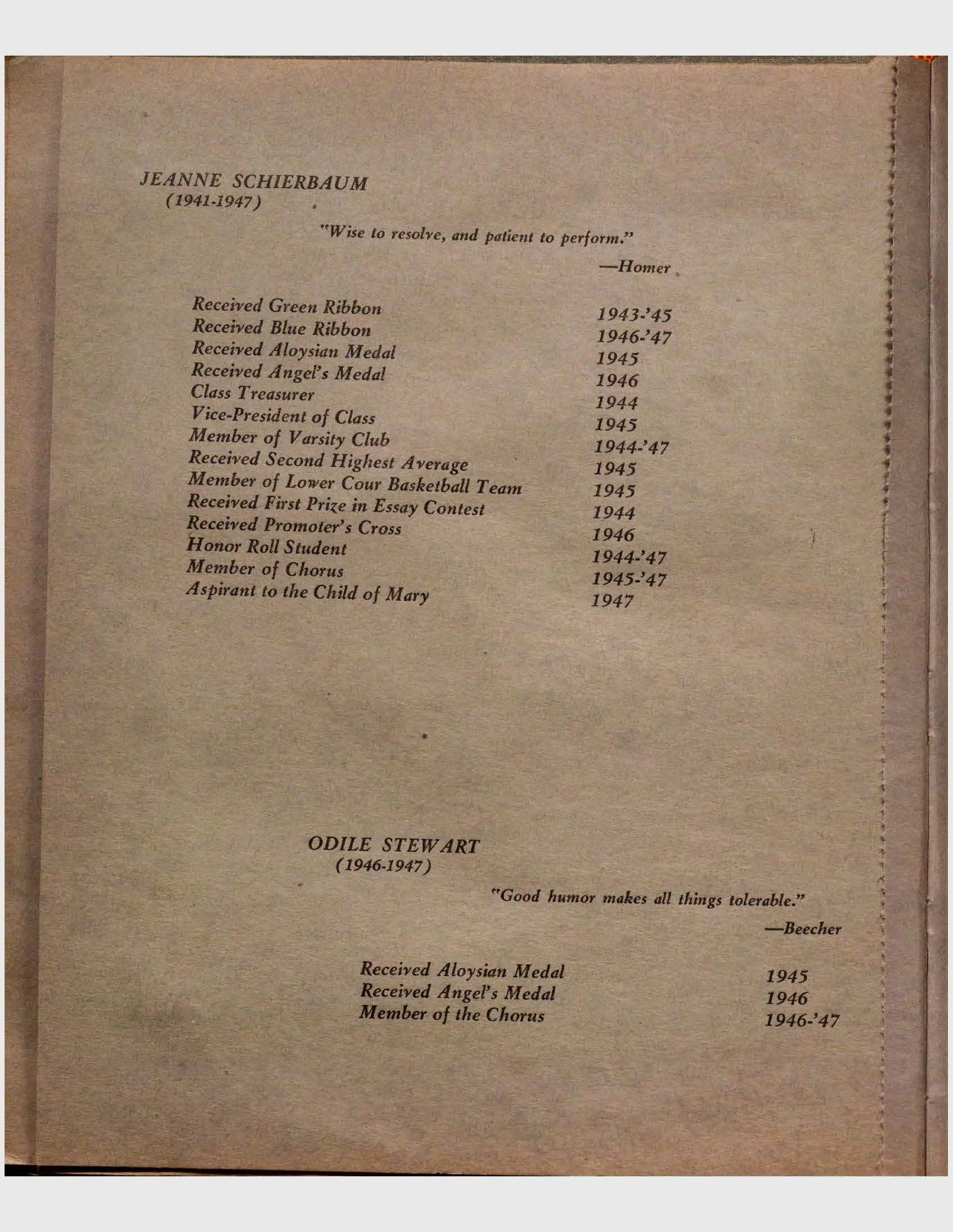 JEANNE SCHIERBAUM
(1941-1947)

"Wise to resolve, and patient to perform."
—Homer

| | |
|---|---|
| Received Green Ribbon | 1943-'45 |
| Received Blue Ribbon | 1946-'47 |
| Received Aloysian Medal | 1945 |
| Received Angel's Medal | 1946 |
| Class Treasurer | 1944 |
| Vice-President of Class | 1945 |
| Member of Varsity Club | 1944-'47 |
| Received Second Highest Average | 1945 |
| Member of Lower Cour Basketball Team | 1945 |
| Received First Prize in Essay Contest | 1944 |
| Received Promoter's Cross | 1946 |
| Honor Roll Student | 1944-'47 |
| Member of Chorus | 1945-'47 |
| Aspirant to the Child of Mary | 1947 |

ODILE STEWART
(1946-1947)

"Good humor makes all things tolerable."
—Beecher

| | |
|---|---|
| Received Aloysian Medal | 1945 |
| Received Angel's Medal | 1946 |
| Member of the Chorus | 1946-'47 |